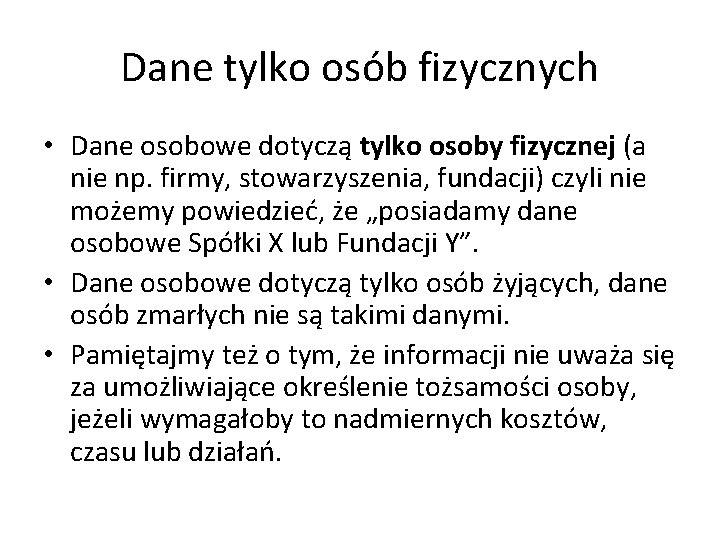 Dane tylko osób fizycznych

• Dane osobowe dotyczą tylko osoby fizycznej (a nie np. firmy, stowarzyszenia, fundacji) czyli nie możemy powiedzieć, że „posiadamy dane osobowe Spółki X lub Fundacji Y”.
• Dane osobowe dotyczą tylko osób żyjących, dane osób zmarłych nie są takimi danymi.
• Pamiętajmy też o tym, że informacji nie uważa się za umożliwiające określenie tożsamości osoby, jeżeli wymagałoby to nadmiernych kosztów, czasu lub działań.